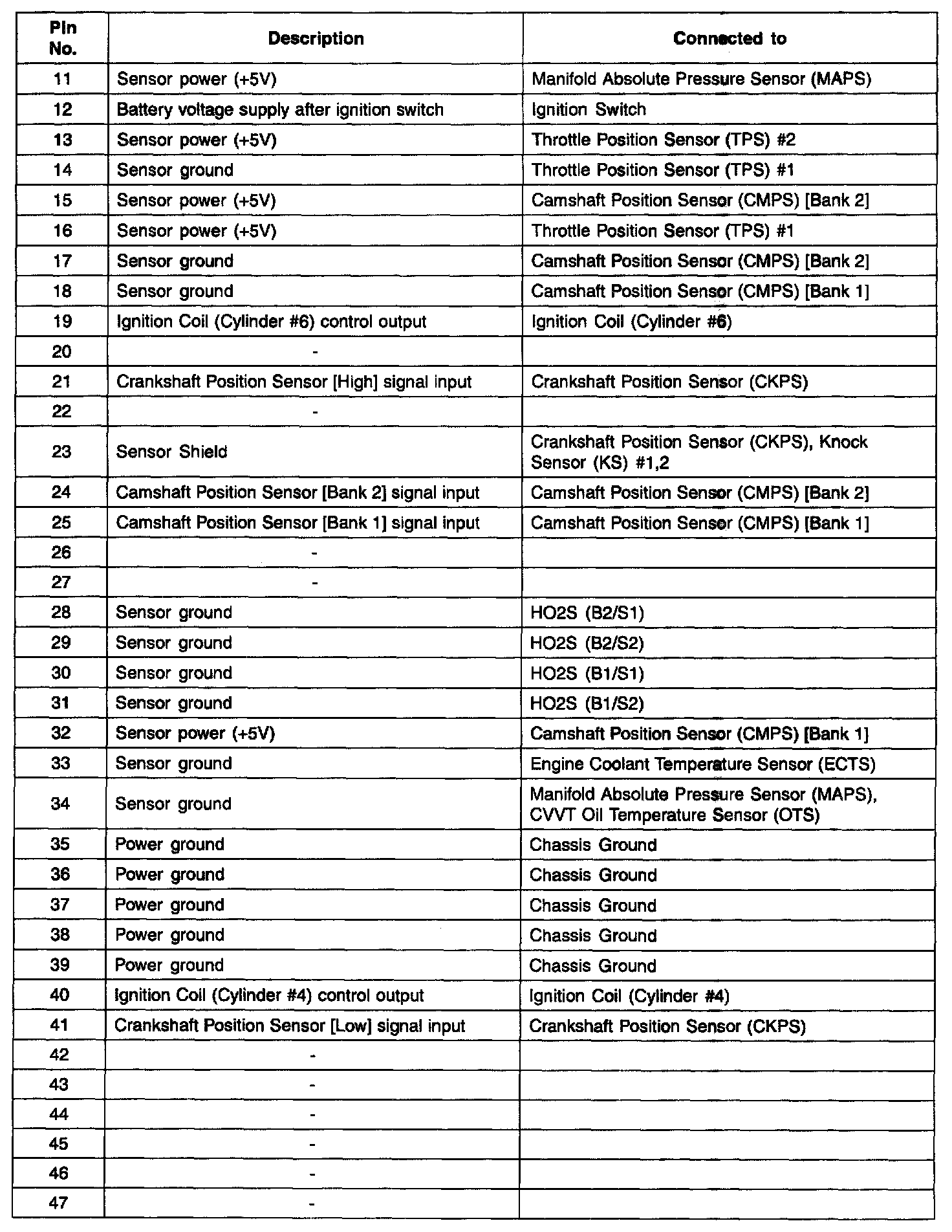 | Pin No. | Description | Connected to |
|---|---|---|
| 11 | Sensor power (+5V) | Manifold Absolute Pressure Sensor (MAPS) |
| 12 | Battery voltage supply after ignition switch | Ignition Switch |
| 13 | Sensor power (+5V) | Throttle Position Sensor (TPS) #2 |
| 14 | Sensor ground | Throttle Position Sensor (TPS) #1 |
| 15 | Sensor power (+5V) | Camshaft Position Sensor (CMPS) [Bank 2] |
| 16 | Sensor power (+5V) | Throttle Position Sensor (TPS) #1 |
| 17 | Sensor ground | Camshaft Position Sensor (CMPS) [Bank 2] |
| 18 | Sensor ground | Camshaft Position Sensor (CMPS) [Bank 1] |
| 19 | Ignition Coil (Cylinder #6) control output | Ignition Coil (Cylinder #6) |
| 20 | - | |
| 21 | Crankshaft Position Sensor [High] signal input | Crankshaft Position Sensor (CKPS) |
| 22 | - | |
| 23 | Sensor Shield | Crankshaft Position Sensor (CKPS), Knock Sensor (KS) #1,2 |
| 24 | Camshaft Position Sensor [Bank 2] signal input | Camshaft Position Sensor (CMPS) [Bank 2] |
| 25 | Camshaft Position Sensor [Bank 1] signal input | Camshaft Position Sensor (CMPS) [Bank 1] |
| 26 | - | |
| 27 | - | |
| 28 | Sensor ground | HO2S (B2/S1) |
| 29 | Sensor ground | HO2S (B2/S2) |
| 30 | Sensor ground | HO2S (B1/S1) |
| 31 | Sensor ground | HO2S (B1/S2) |
| 32 | Sensor power (+5V) | Camshaft Position Sensor (CMPS) [Bank 1] |
| 33 | Sensor ground | Engine Coolant Temperature Sensor (ECTS) |
| 34 | Sensor ground | Manifold Absolute Pressure Sensor (MAPS), CVVT Oil Temperature Sensor (OTS) |
| 35 | Power ground | Chassis Ground |
| 36 | Power ground | Chassis Ground |
| 37 | Power ground | Chassis Ground |
| 38 | Power ground | Chassis Ground |
| 39 | Power ground | Chassis Ground |
| 40 | Ignition Coil (Cylinder #4) control output | Ignition Coil (Cylinder #4) |
| 41 | Crankshaft Position Sensor [Low] signal input | Crankshaft Position Sensor (CKPS) |
| 42 | - | |
| 43 | - | |
| 44 | - | |
| 45 | - | |
| 46 | - | |
| 47 | - | |